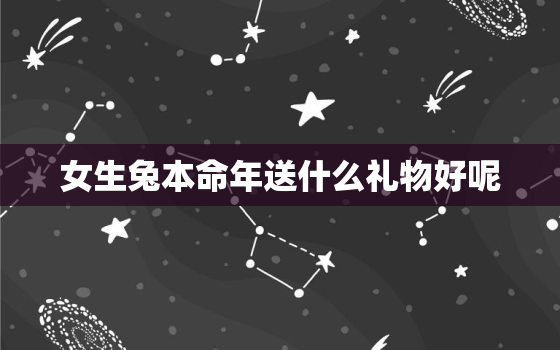 女生兔本命年送什么礼物好呢